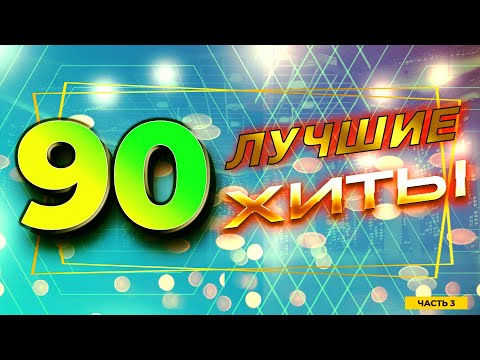 90 ЛУЧШИЕ ХИТЫ

ЧАСТЬ 3